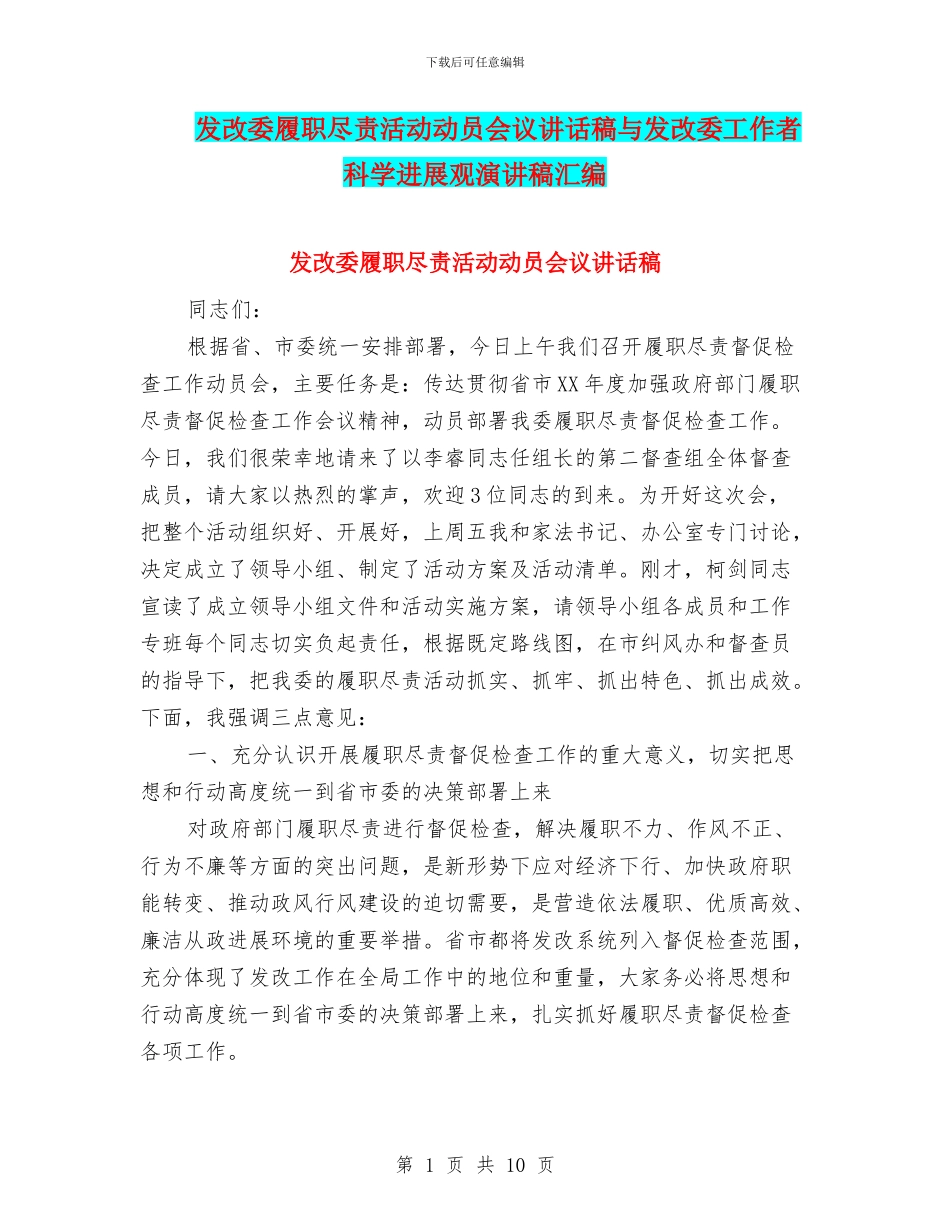 下载后可任意编辑

发改委履职尽责活动动员会议讲话稿与发改委工作者科学进展观演讲稿汇编

发改委履职尽责活动动员会议讲话稿

同志们：

根据省、市委统一安排部署，今日上午我们召开履职尽责督促检查工作动员会，主要任务是：传达贯彻省市XX年度加强政府部门履职尽责督促检查工作会议精神，动员部署我委履职尽责督促检查工作。今日，我们很荣幸地请来了以李睿同志任组长的第二督查组全体督查成员，请大家以热烈的掌声，欢迎3位同志的到来。为开好这次会，把整个活动组织好、开展好，上周五我和家法书记、办公室专门讨论，决定成立了领导小组、制定了活动方案及活动清单。刚才，柯剑同志宣读了成立领导小组文件和活动实施方案，请领导小组各成员和工作专班每个同志切实负起责任，根据既定路线图，在市纠风办和督查员的指导下，把我委的履职尽责活动抓实、抓牢、抓出特色、抓出成效。下面，我强调三点意见：

一、充分认识开展履职尽责督促检查工作的重大意义，切实把思想和行动高度统一到省市委的决策部署上来

对政府部门履职尽责进行督促检查，解决履职不力、作风不正、行为不廉等方面的突出问题，是新形势下应对经济下行、加快政府职能转变、推动政风行风建设的迫切需要，是营造依法履职、优质高效、廉洁从政进展环境的重要举措。省市都将发改系统列入督促检查范围，充分体现了发改工作在全局工作中的地位和重量，大家务必将思想和行动高度统一到省市委的决策部署上来，扎实抓好履职尽责督促检查各项工作。

第 1 页 共 10 页